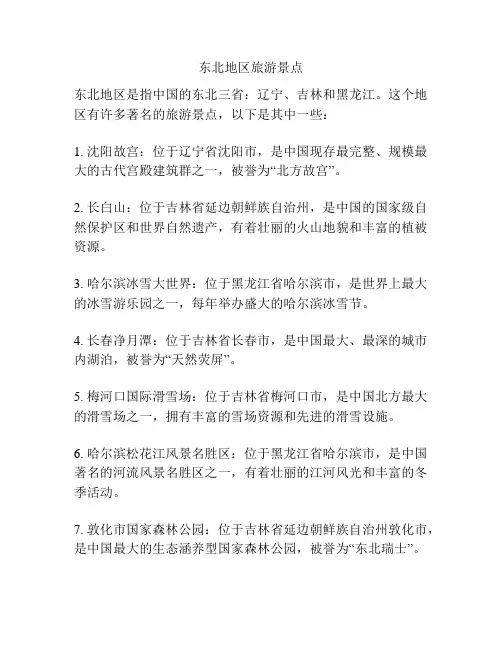 东北地区旅游景点

东北地区是指中国的东北三省：辽宁、吉林和黑龙江。这个地区有许多著名的旅游景点，以下是其中一些：

1. 沈阳故宫：位于辽宁省沈阳市，是中国现存最完整、规模最大的古代宫殿建筑群之一，被誉为“北方故宫”。

2. 长白山：位于吉林省延边朝鲜族自治州，是中国的国家级自然保护区和世界自然遗产，有着壮丽的火山地貌和丰富的植被资源。

3. 哈尔滨冰雪大世界：位于黑龙江省哈尔滨市，是世界上最大的冰雪游乐园之一，每年举办盛大的哈尔滨冰雪节。

4. 长春净月潭：位于吉林省长春市，是中国最大、最深的城市内湖泊，被誉为“天然荧屏”。

5. 梅河口国际滑雪场：位于吉林省梅河口市，是中国北方最大的滑雪场之一，拥有丰富的雪场资源和先进的滑雪设施。

6. 哈尔滨松花江风景名胜区：位于黑龙江省哈尔滨市，是中国著名的河流风景名胜区之一，有着壮丽的江河风光和丰富的冬季活动。

7. 敦化市国家森林公园：位于吉林省延边朝鲜族自治州敦化市，是中国最大的生态涵养型国家森林公园，被誉为“东北瑞士”。